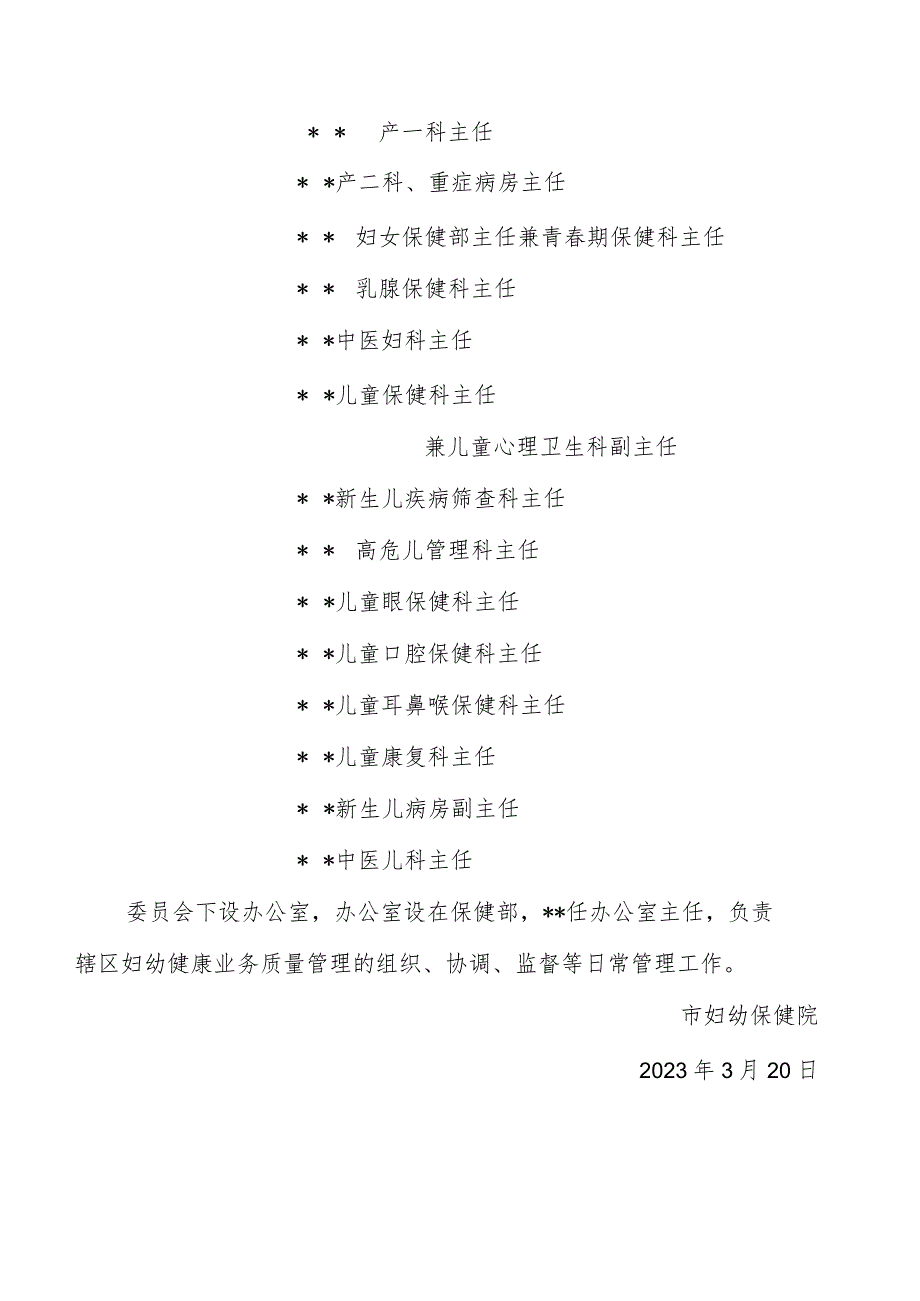 ＊＊ 产一科主任

＊＊产二科、重症病房主任

＊＊ 妇女保健部主任兼青春期保健科主任

＊＊ 乳腺保健科主任

＊＊中医妇科主任

＊＊儿童保健科主任

兼儿童心理卫生科副主任

＊＊新生儿疾病筛查科主任

＊＊ 高危儿管理科主任

＊＊儿童眼保健科主任

＊＊儿童口腔保健科主任

＊＊儿童耳鼻喉保健科主任

＊＊儿童康复科主任

＊＊新生儿病房副主任

＊＊中医儿科主任

委员会下设办公室，办公室设在保健部，**任办公室主任，负责辖区妇幼健康业务质量管理的组织、协调、监督等日常管理工作。

市妇幼保健院

2023年3月20日